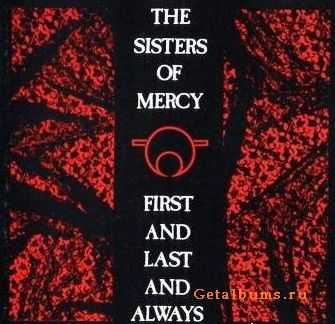 THE SISTERS OF MERCY

FIRST AND LAST AND ALWAYS

Getalbums.ru